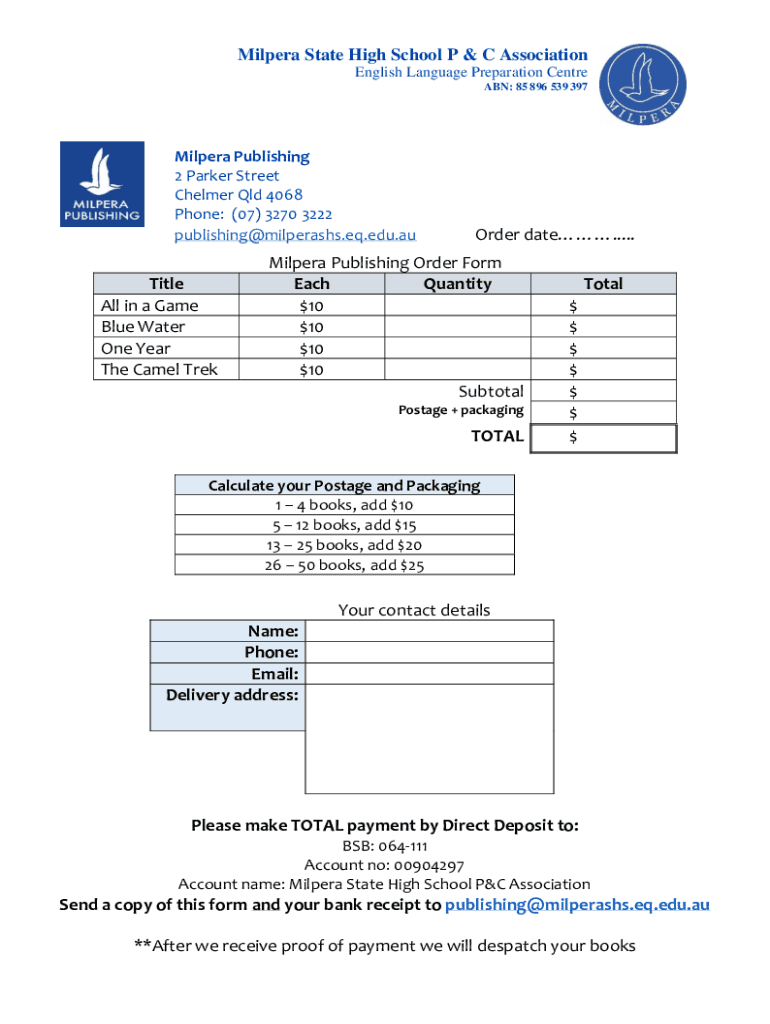 Milpera State High School P & C Association
English Language Preparation Centre
ABN: 85 896 539 397

MILPERA

MILPERA PUBLISHING

Milpera Publishing
2 Parker Street
Chelmer Qld 4068
Phone: (07) 3270 3222
publishing@milperashs.eq.edu.au

Order date…………..

Milpera Publishing Order Form

| Title | Each | Quantity | Total |
|---|---|---|---|
| All in a Game | $10 | | $ |
| Blue Water | $10 | | $ |
| One Year | $10 | | $ |
| The Camel Trek | $10 | | $ |
| | | Subtotal | $ |
| | | Postage + packaging | $ |
| | | TOTAL | $ |

| Calculate your Postage and Packaging |
|---|
| 1 – 4 books, add $10 |
| 5 – 12 books, add $15 |
| 13 – 25 books, add $20 |
| 26 – 50 books, add $25 |

Your contact details

| Name: | |
|---|---|
| Phone: | |
| Email: | |
| Delivery address: | |

Please make TOTAL payment by Direct Deposit to:
BSB: 064-111
Account no: 00904297
Account name: Milpera State High School P&C Association
Send a copy of this form and your bank receipt to publishing@milperashs.eq.edu.au

**After we receive proof of payment we will despatch your books